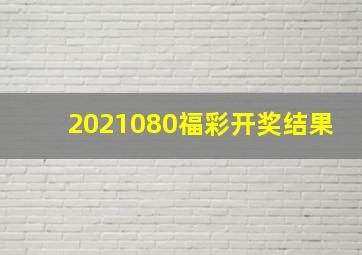 2021080福彩开奖结果